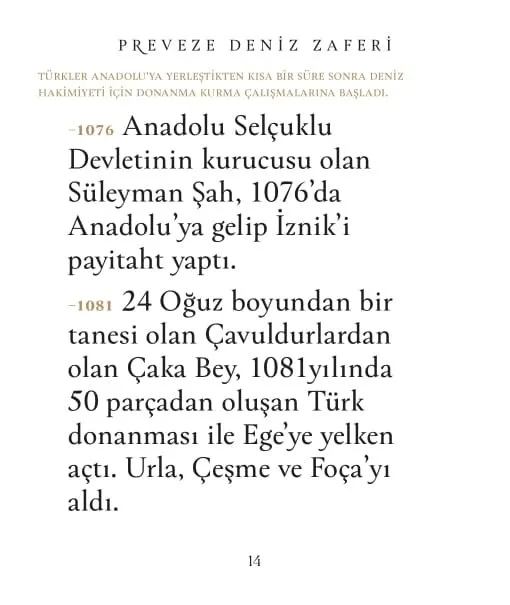 PREVEZE DENİZ ZAFERİ

TÜRKLER ANADOLU'YA YERLEŞTİKTEN KISA BİR SÜRE SONRA DENİZ HAKİMİYETİ İÇİN DONANMA KURMA ÇALIŞMALARINA BAŞLADI.

–1076 Anadolu Selçuklu Devletinin kurucusu olan Süleyman Şah, 1076'da Anadolu'ya gelip İznik'i payitaht yaptı.

–1081 24 Oğuz boyundan bir tanesi olan Çavuldurlardan olan Çaka Bey, 1081yılında 50 parçadan oluşan Türk donanması ile Ege'ye yelken açtı. Urla, Çeşme ve Foça'yı aldı.

14